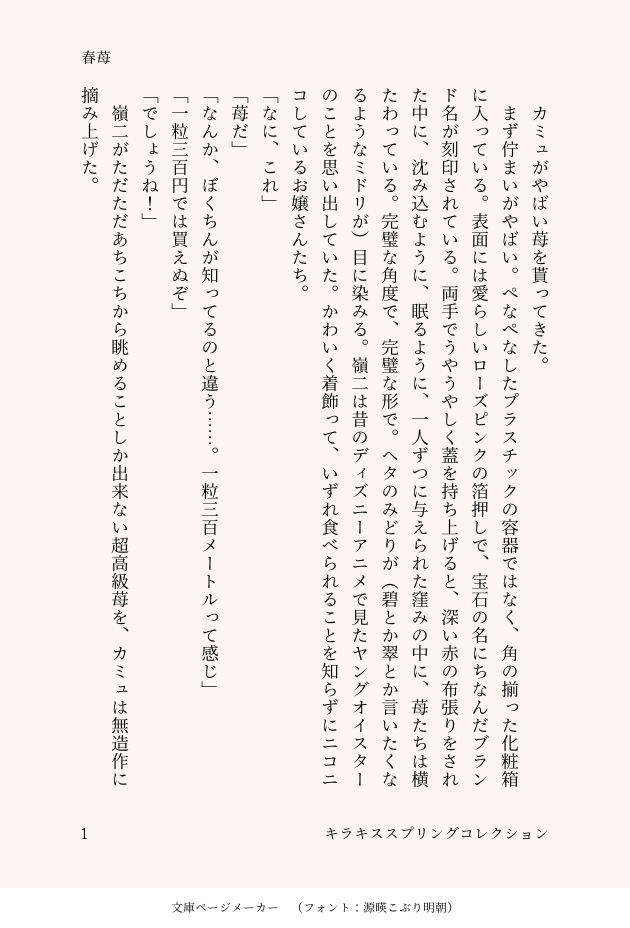 春苺

カミュがやばい苺を貰ってきた。

まず佇まいがやばい。ぺなぺなしたプラスチックの容器ではなく、角の揃った化粧箱に入っている。表面には愛らしいローズピンクの箔押しで、宝石の名にちなんだブランド名が刻印されている。両手でうやうやしく蓋を持ち上げると、深い赤の布張りをされた中に、沈み込むように、眠るように、一人ずつに与えられた窪みの中に、苺たちは横たわっている。完璧な角度で、完璧な形で。ヘタのみどりが（碧とか翠とか言いたくなるようなミドリが）目に染みる。嶺二は昔のディズニーアニメで見たヤングオイスターのことを思い出していた。かわいく着飾って、いずれ食べられることを知らずにニコニコしているお嬢さんたち。

「なに、これ」

「苺だ」

「なんか、ぼくちんが知ってるのと違う……。一粒三百メートルって感じ」

「一粒三百円では買えぬぞ」

「でしょうね！」

嶺二がただただあちこちから眺めることしか出来ない超高級苺を、カミュは無造作に摘み上げた。

1　キラキススプリングコレクション

文庫ページメーカー　（フォント：源暎こぶり明朝）